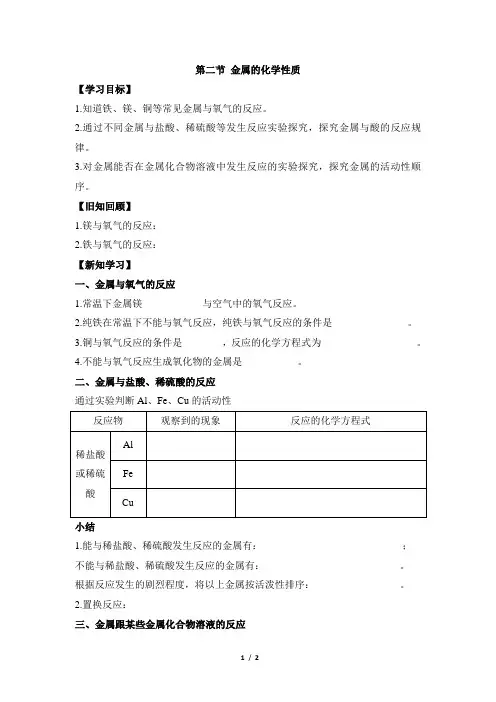 第二节 金属的化学性质

【学习目标】

1.知道铁、镁、铜等常见金属与氧气的反应。

2.通过不同金属与盐酸、稀硫酸等发生反应实验探究，探究金属与酸的反应规律。

3.对金属能否在金属化合物溶液中发生反应的实验探究，探究金属的活动性顺序。

【旧知回顾】

1.镁与氧气的反应：

2.铁与氧气的反应：

【新知学习】

一、金属与氧气的反应

1.常温下金属镁　　　　与空气中的氧气反应。

2.纯铁在常温下不能与氧气反应，纯铁与氧气反应的条件是　　　　。

3.铜与氧气反应的条件是　　　　，反应的化学方程式为　　　　。

4.不能与氧气反应生成氧化物的金属是　　　　。

二、金属与盐酸、稀硫酸的反应

通过实验判断 Al、Fe、Cu 的活动性

| 反应物 | | 观察到的现象 | 反应的化学方程式 |
|---|---|---|---|
| 稀盐酸或稀硫酸 | Al | | |
| | Fe | | |
| | Cu | | |

小结

1.能与稀盐酸、稀硫酸发生反应的金属有：　　　　；

不能与稀盐酸、稀硫酸发生反应的金属有：　　　　。

根据反应发生的剧烈程度，将以上金属按活泼性排序：　　　　。

2.置换反应：

三、金属跟某些金属化合物溶液的反应

1 / 2